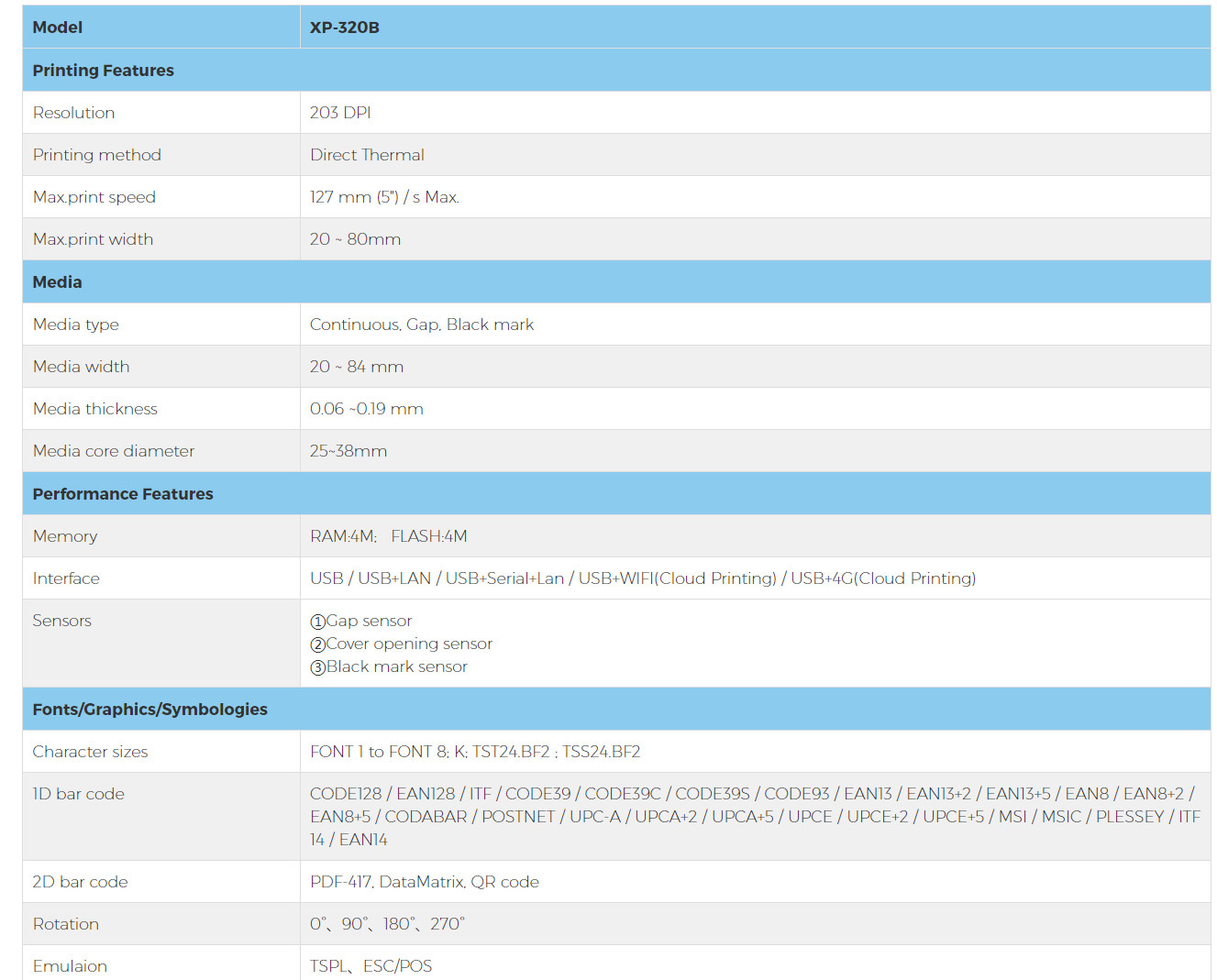 | Model | XP-320B |
|---|---|
| **Printing Features** | |
| Resolution | 203 DPI |
| Printing method | Direct Thermal |
| Max.print speed | 127 mm (5") / s Max. |
| Max.print width | 20 ~ 80mm |
| **Media** | |
| Media type | Continuous, Gap, Black mark |
| Media width | 20 ~ 84 mm |
| Media thickness | 0.06 ~0.19 mm |
| Media core diameter | 25~38mm |
| **Performance Features** | |
| Memory | RAM:4M; FLASH:4M |
| Interface | USB / USB+LAN / USB+Serial+Lan / USB+WIFI(Cloud Printing) / USB+4G(Cloud Printing) |
| Sensors | ①Gap sensor ②Cover opening sensor ③Black mark sensor |
| **Fonts/Graphics/Symbologies** | |
| Character sizes | FONT 1 to FONT 8; K; TST24.BF2 ; TSS24.BF2 |
| 1D bar code | CODE128 / EAN128 / ITF / CODE39 / CODE39C / CODE39S / CODE93 / EAN13 / EAN13+2 / EAN13+5 / EAN8 / EAN8+2 / EAN8+5 / CODABAR / POSTNET / UPC-A / UPCA+2 / UPCA+5 / UPCE / UPCE+2 / UPCE+5 / MSI / MSIC / PLESSEY / ITF 14 / EAN14 |
| 2D bar code | PDF-417, DataMatrix, QR code |
| Rotation | 0°、90°、180°、270° |
| Emulaion | TSPL、ESC/POS |